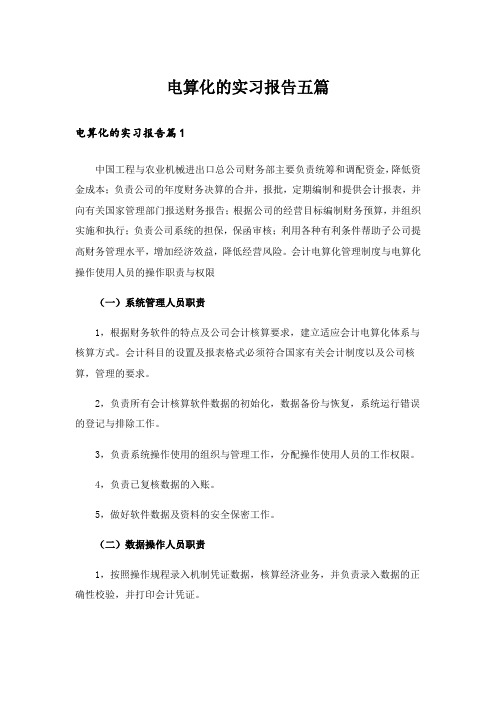 电算化的实习报告五篇

电算化的实习报告篇1

中国工程与农业机械进出口总公司财务部主要负责统筹和调配资金，降低资金成本；负责公司的年度财务决算的合并，报批，定期编制和提供会计报表，并向有关国家管理部门报送财务报告；根据公司的经营目标编制财务预算，并组织实施和执行；负责公司系统的担保，保函审核；利用各种有利条件帮助子公司提高财务管理水平，增加经济效益，降低经营风险。会计电算化管理制度与电算化操作使用人员的操作职责与权限

（一）系统管理人员职责

1，根据财务软件的特点及公司会计核算要求，建立适应会计电算化体系与核算方式。会计科目的设置及报表格式必须符合国家有关会计制度以及公司核算，管理的要求。

2，负责所有会计核算软件数据的初始化，数据备份与恢复，系统运行错误的登记与排除工作。

3，负责系统操作使用的组织与管理工作，分配操作使用人员的工作权限。

4，负责已复核数据的入账。

5，做好软件数据及资料的安全保密工作。

（二）数据操作人员职责

1，按照操作规程录入机制凭证数据，核算经济业务，并负责录入数据的正确性校验，并打印会计凭证。